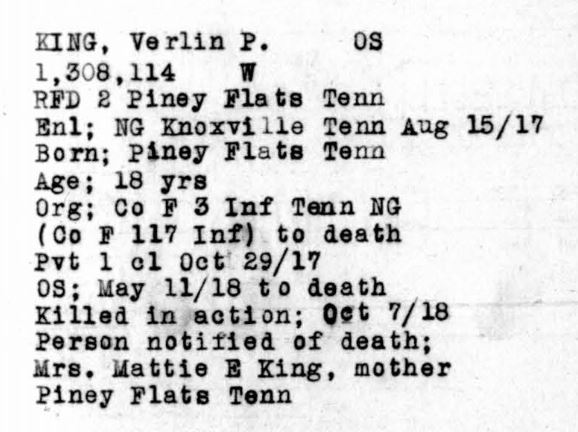 KING, Verlin P.     OS
1,308,114     W
RFD 2 Piney Flats Tenn
Enl; NG Knoxville Tenn Aug 15/17
Born; Piney Flats Tenn
Age; 18 yrs
Org; Co F 3 Inf Tenn NG
(Co F 117 Inf) to death
Pvt 1 cl Oct 29/17
OS; May 11/18 to death
Killed in action; Oct 7/18
Person notified of death;
Mrs. Mattie E King, mother
Piney Flats Tenn